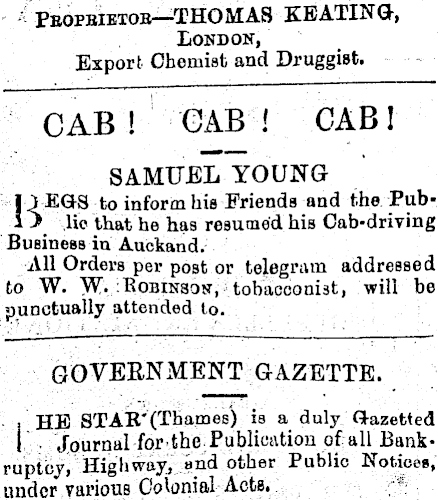 Proprietor—THOMAS KEATING,
London,
Export Chemist and Druggist.

CAB! CAB! CAB!

SAMUEL YOUNG

BEGS to inform his Friends and the Public that he has resumed his Cab-driving Business in Auckand.

All Orders per post or telegram addressed to W. W. Robinson, tobacconist, will be punctually attended to.

GOVERNMENT GAZETTE.

THE STAR (Thames) is a duly Gazetted Journal for the Publication of all Bankruptcy, Highway, and other Public Notices, under various Colonial Acts.